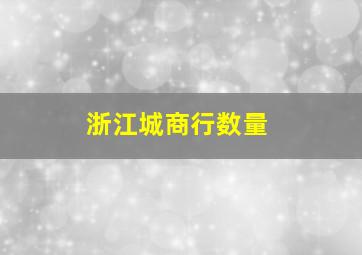 浙江城商行数量